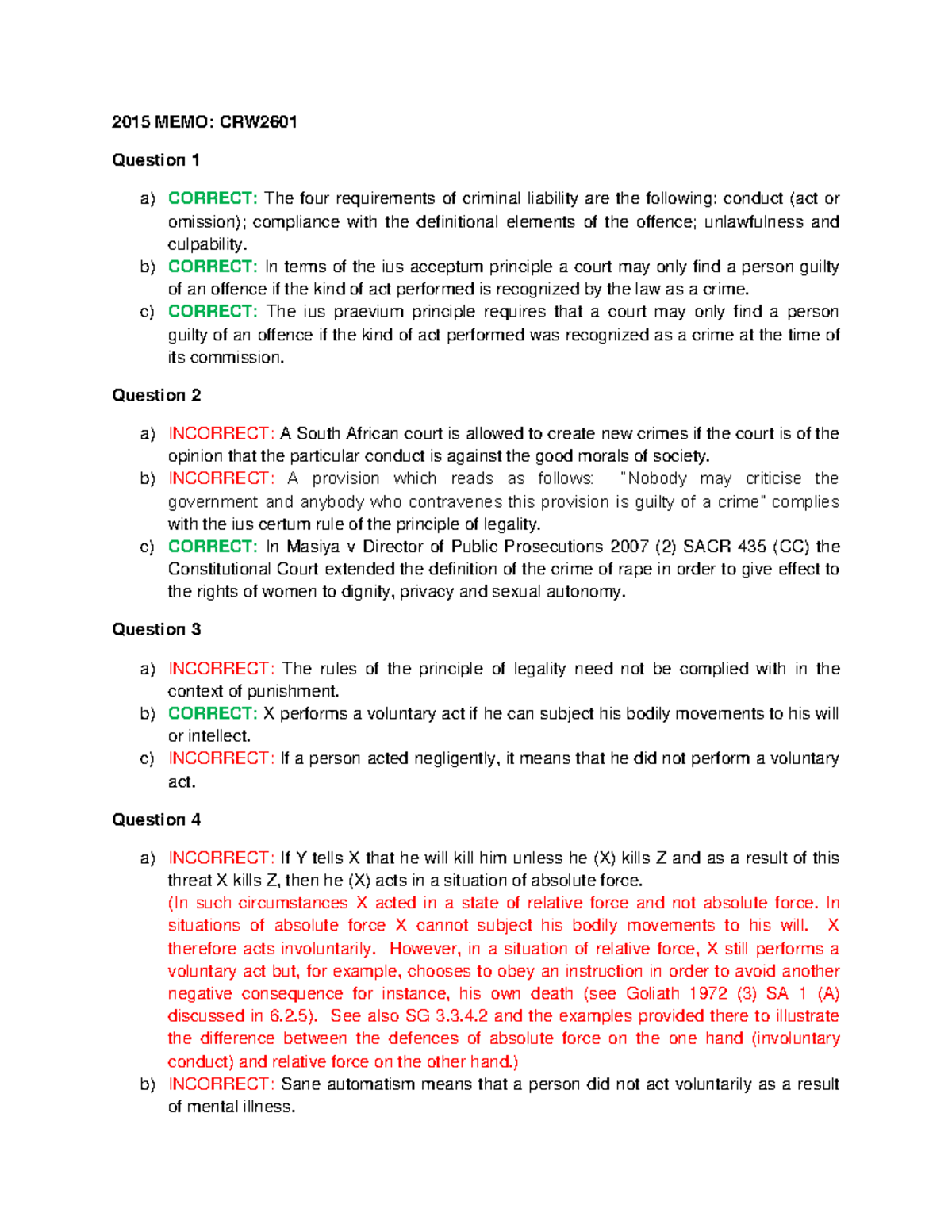 2015 MEMO: CRW2601

Question 1

a) CORRECT: The four requirements of criminal liability are the following: conduct (act or omission); compliance with the definitional elements of the offence; unlawfulness and culpability.
b) CORRECT: In terms of the ius acceptum principle a court may only find a person guilty of an offence if the kind of act performed is recognized by the law as a crime.
c) CORRECT: The ius praevium principle requires that a court may only find a person guilty of an offence if the kind of act performed was recognized as a crime at the time of its commission.

Question 2

a) INCORRECT: A South African court is allowed to create new crimes if the court is of the opinion that the particular conduct is against the good morals of society.
b) INCORRECT: A provision which reads as follows: "Nobody may criticise the government and anybody who contravenes this provision is guilty of a crime" complies with the ius certum rule of the principle of legality.
c) CORRECT: In Masiya v Director of Public Prosecutions 2007 (2) SACR 435 (CC) the Constitutional Court extended the definition of the crime of rape in order to give effect to the rights of women to dignity, privacy and sexual autonomy.

Question 3

a) INCORRECT: The rules of the principle of legality need not be complied with in the context of punishment.
b) CORRECT: X performs a voluntary act if he can subject his bodily movements to his will or intellect.
c) INCORRECT: If a person acted negligently, it means that he did not perform a voluntary act.

Question 4

a) INCORRECT: If Y tells X that he will kill him unless he (X) kills Z and as a result of this threat X kills Z, then he (X) acts in a situation of absolute force.
(In such circumstances X acted in a state of relative force and not absolute force. In situations of absolute force X cannot subject his bodily movements to his will. X therefore acts involuntarily. However, in a situation of relative force, X still performs a voluntary act but, for example, chooses to obey an instruction in order to avoid another negative consequence for instance, his own death (see Goliath 1972 (3) SA 1 (A) discussed in 6.2.5). See also SG 3.3.4.2 and the examples provided there to illustrate the difference between the defences of absolute force on the one hand (involuntary conduct) and relative force on the other hand.)
b) INCORRECT: Sane automatism means that a person did not act voluntarily as a result of mental illness.